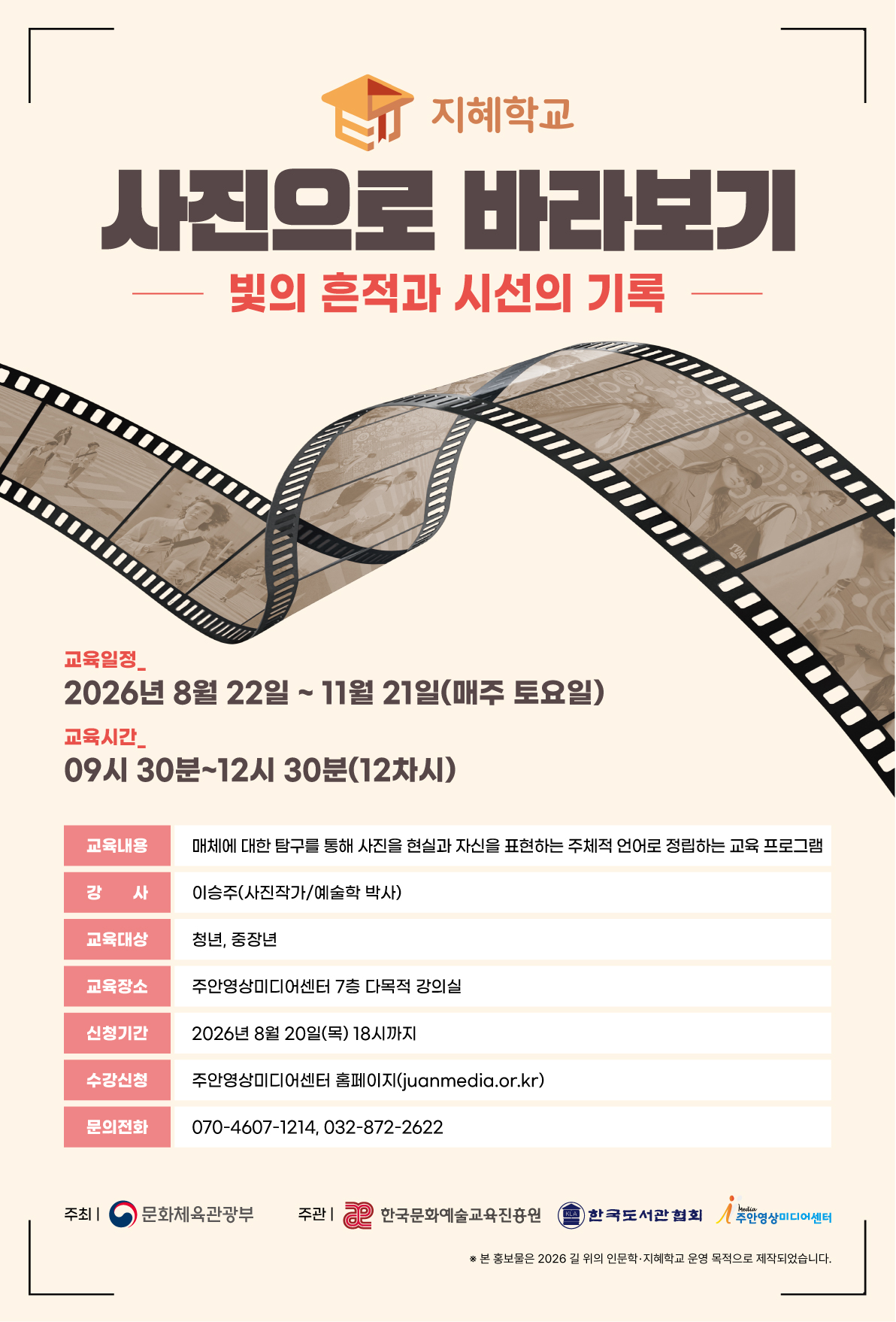 지혜학교

사진으로 바라보기

빛의 흔적과 시선의 기록

교육일정_
2026년 8월 22일 ~ 11월 21일(매주 토요일)

교육시간_
09시 30분~12시 30분(12차시)

교육내용
매체에 대한 탐구를 통해 사진을 현실과 자신을 표현하는 주체적 언어로 정립하는 교육 프로그램

강 사
이승주(사진작가/예술학 박사)

교육대상
청년, 중장년

교육장소
주안영상미디어센터 7층 다목적 강의실

신청기간
2026년 8월 20일(목) 18시까지

수강신청
주안영상미디어센터 홈페이지(juanmedia.or.kr)

문의전화
070-4607-1214, 032-872-2622

주최 | 문화체육관광부 주관 | 한국문화예술교육진흥원 한국도서관협회 주안영상미디어센터

※ 본 홍보물은 2026 길 위의 인문학·지혜학교 운영 목적으로 제작되었습니다.